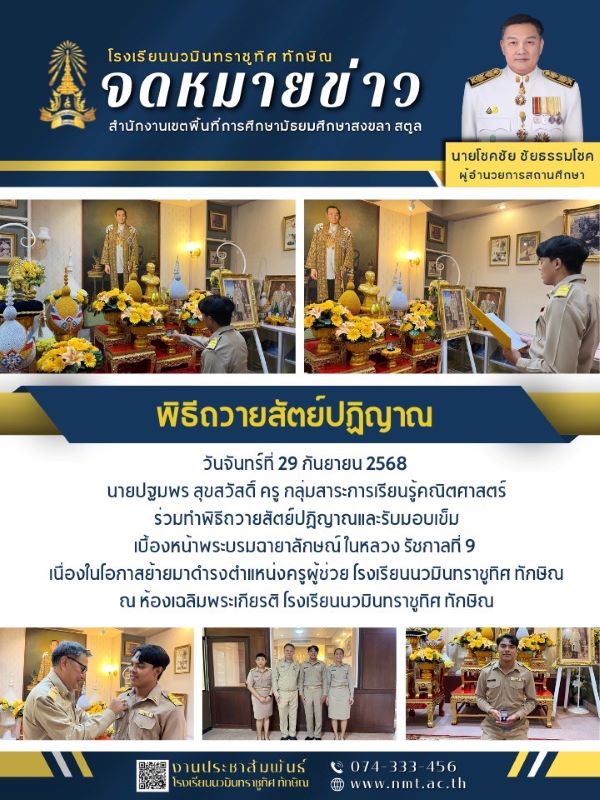 โรงเรียนนวมินทราชูทิศ ทักษิณ
จดหมายข่าว
สำนักงานเขตพื้นที่การศึกษามัธยมศึกษาสงขลา สตูล

นายโชคชัย ชัยธรรมโชค
ผู้อำนวยการสถานศึกษา

พิธีถวายสัตย์ปฏิญาณ

วันจันทร์ที่ 29 กันยายน 2568
นายปฐมพร สุขสวัสดิ์ ครู กลุ่มสาระการเรียนรู้คณิตศาสตร์
ร่วมทำพิธีถวายสัตย์ปฏิญาณและรับมอบเข็ม
เบื้องหน้าพระบรมฉายาลักษณ์ ในหลวง รัชกาลที่ 9
เนื่องในโอกาสย้ายมาดำรงตำแหน่งครูผู้ช่วย โรงเรียนนวมินทราชูทิศ ทักษิณ
ณ ห้องเฉลิมพระเกียรติ โรงเรียนนวมินทราชูทิศ ทักษิณ

งานประชาสัมพันธ์
โรงเรียนนวมินทราชูทิศ ทักษิณ
074-333-456
www.nmt.ac.th